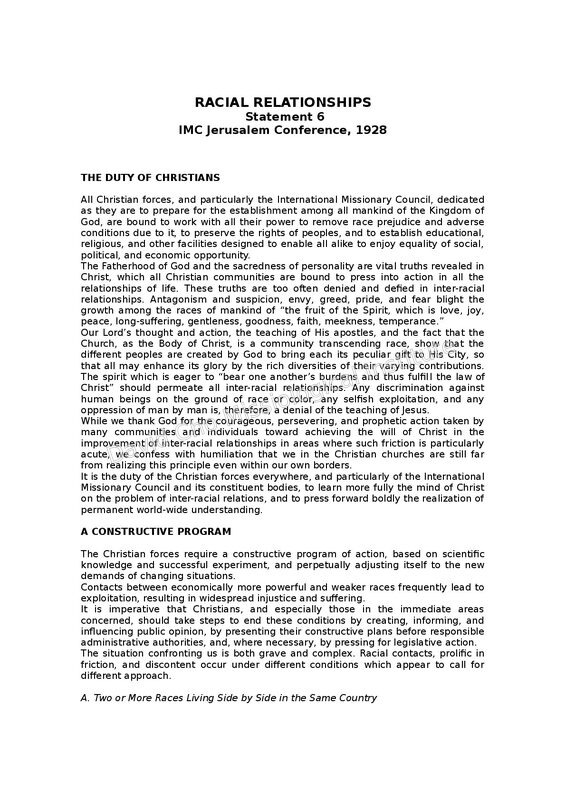 RACIAL RELATIONSHIPS
Statement 6
IMC Jerusalem Conference, 1928

THE DUTY OF CHRISTIANS

All Christian forces, and particularly the International Missionary Council, dedicated as they are to prepare for the establishment among all mankind of the Kingdom of God, are bound to work with all their power to remove race prejudice and adverse conditions due to it, to preserve the rights of peoples, and to establish educational, religious, and other facilities designed to enable all alike to enjoy equality of social, political, and economic opportunity.

The Fatherhood of God and the sacredness of personality are vital truths revealed in Christ, which all Christian communities are bound to press into action in all the relationships of life. These truths are too often denied and defied in inter-racial relationships. Antagonism and suspicion, envy, greed, pride, and fear blight the growth among the races of mankind of "the fruit of the Spirit, which is love, joy, peace, long-suffering, gentleness, goodness, faith, meekness, temperance."

Our Lord's thought and action, the teaching of His apostles, and the fact that the Church, as the Body of Christ, is a community transcending race, show that the different peoples are created by God to bring each its peculiar gift to His City, so that all may enhance its glory by the rich diversities of their varying contributions.

The spirit which is eager to "bear one another's burdens and thus fulfill the law of Christ" should permeate all inter-racial relationships. Any discrimination against human beings on the ground of race or color, any selfish exploitation, and any oppression of man by man is, therefore, a denial of the teaching of Jesus.

While we thank God for the courageous, persevering, and prophetic action taken by many communities and individuals toward achieving the will of Christ in the improvement of inter-racial relationships in areas where such friction is particularly acute, we confess with humiliation that we in the Christian churches are still far from realizing this principle even within our own borders.

It is the duty of the Christian forces everywhere, and particularly of the International Missionary Council and its constituent bodies, to learn more fully the mind of Christ on the problem of inter-racial relations, and to press forward boldly the realization of permanent world-wide understanding.

A CONSTRUCTIVE PROGRAM

The Christian forces require a constructive program of action, based on scientific knowledge and successful experiment, and perpetually adjusting itself to the new demands of changing situations.

Contacts between economically more powerful and weaker races frequently lead to exploitation, resulting in widespread injustice and suffering.

It is imperative that Christians, and especially those in the immediate areas concerned, should take steps to end these conditions by creating, informing, and influencing public opinion, by presenting their constructive plans before responsible administrative authorities, and, where necessary, by pressing for legislative action.

The situation confronting us is both grave and complex. Racial contacts, prolific in friction, and discontent occur under different conditions which appear to call for different approach.

A. Two or More Races Living Side by Side in the Same Country